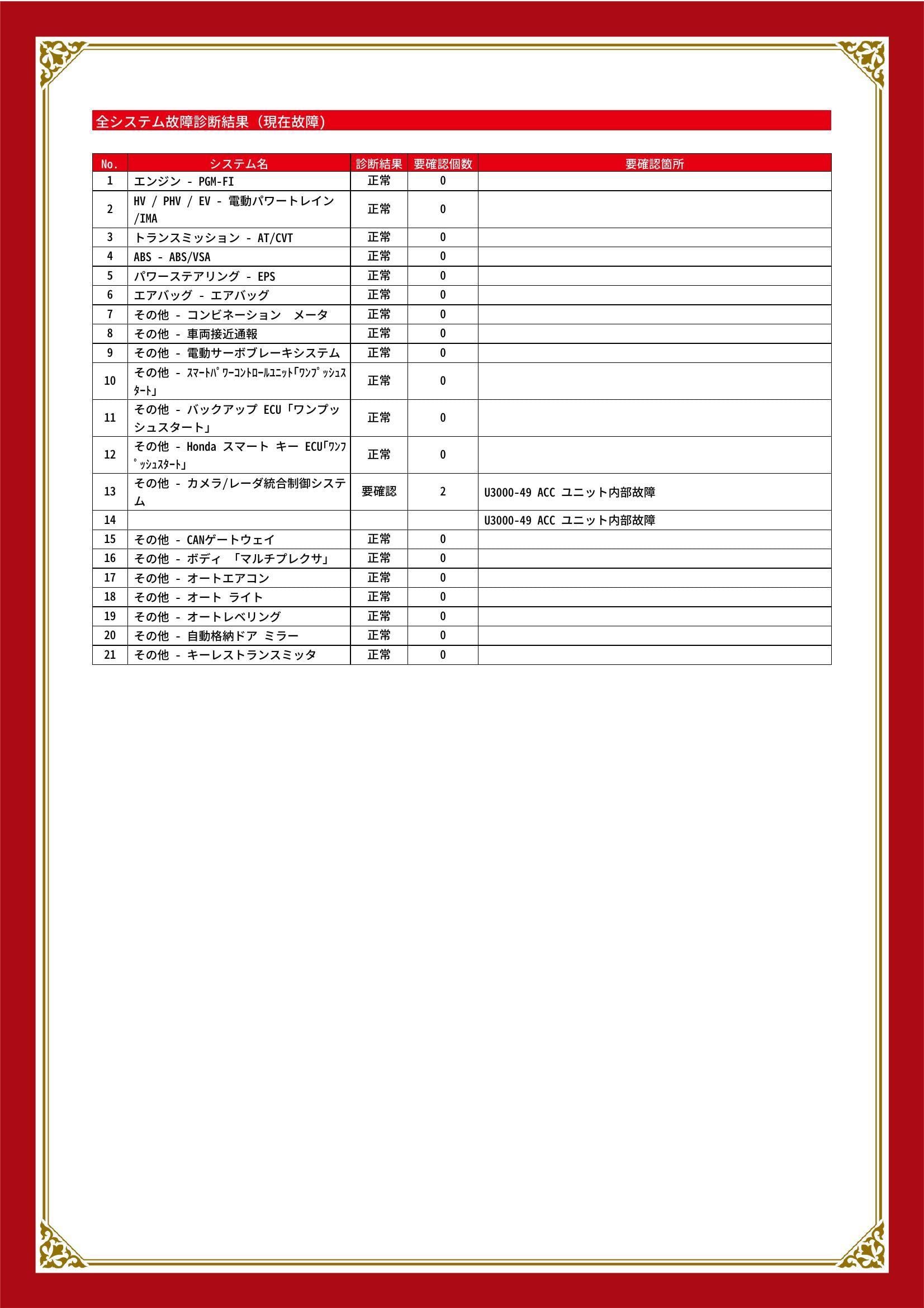 全システム故障診断結果（現在故障）

| No. | システム名 | 診断結果 | 要確認個数 | 要確認箇所 |
|---|---|---|---|---|
| 1 | エンジン - PGM-FI | 正常 | 0 | |
| 2 | HV / PHV / EV - 電動パワートレイン /IMA | 正常 | 0 | |
| 3 | トランスミッション - AT/CVT | 正常 | 0 | |
| 4 | ABS - ABS/VSA | 正常 | 0 | |
| 5 | パワーステアリング - EPS | 正常 | 0 | |
| 6 | エアバッグ - エアバッグ | 正常 | 0 | |
| 7 | その他 - コンビネーション　メータ | 正常 | 0 | |
| 8 | その他 - 車両接近通報 | 正常 | 0 | |
| 9 | その他 - 電動サーボブレーキシステム | 正常 | 0 | |
| 10 | その他 - ｽﾏｰﾄﾊﾟﾜｰｺﾝﾄﾛｰﾙﾕﾆｯﾄ｢ﾜﾝﾌﾟｯｼｭｽﾀｰﾄ｣ | 正常 | 0 | |
| 11 | その他 - バックアップ ECU「ワンプッシュスタート」 | 正常 | 0 | |
| 12 | その他 - Honda スマート キー ECU｢ﾜﾝﾌﾟｯｼｭｽﾀｰﾄ｣ | 正常 | 0 | |
| 13 | その他 - カメラ/レーダ統合制御システム | 要確認 | 2 | U3000-49 ACC ユニット内部故障 |
| 14 | | | | U3000-49 ACC ユニット内部故障 |
| 15 | その他 - CANゲートウェイ | 正常 | 0 | |
| 16 | その他 - ボディ 「マルチプレクサ」 | 正常 | 0 | |
| 17 | その他 - オートエアコン | 正常 | 0 | |
| 18 | その他 - オート ライト | 正常 | 0 | |
| 19 | その他 - オートレベリング | 正常 | 0 | |
| 20 | その他 - 自動格納ドア ミラー | 正常 | 0 | |
| 21 | その他 - キーレストランスミッタ | 正常 | 0 | |